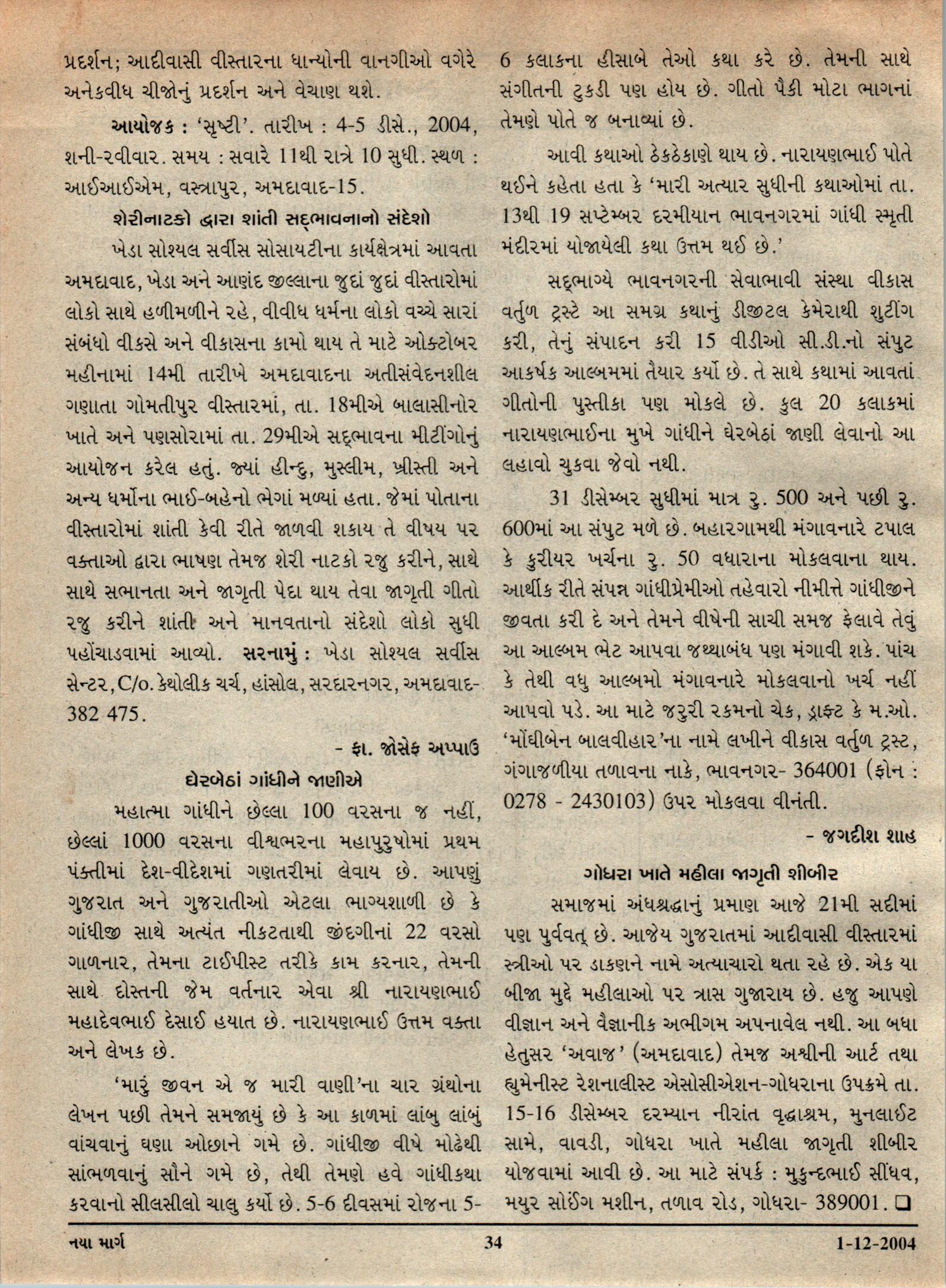 પ્રદર્શન; આદીવાસી વીસ્તારના ધાન્યોની વાનગીઓ વગેરે અનેકવીધ ચીજોનું પ્રદર્શન અને વેચાણ થશે.

આયોજક : 'સૃષ્ટી'. તારીખ : 4-5 ડીસે., 2004, શની-રવીવાર. સમય : સવારે 11થી રાત્રે 10 સુધી. સ્થળ : આઈઆઈએમ, વસ્ત્રાપુર, અમદાવાદ-15.

શેરીનાટકો દ્વારા શાંતી સદ્ભાવનાનો સંદેશો

ખેડા સોશ્યલ સર્વીસ સોસાયટીના કાર્યક્ષેત્રમાં આવતા અમદાવાદ, ખેડા અને આણંદ જીલ્લાના જુદાં જુદાં વીસ્તારોમાં લોકો સાથે હળીમળીને રહે, વીવીધ ધર્મના લોકો વચ્ચે સારાં સંબંધો વીકસે અને વીકાસના કામો થાય તે માટે ઓક્ટોબર મહીનામાં 14મી તારીખે અમદાવાદના અતીસંવેદનશીલ ગણાતા ગોમતીપુર વીસ્તારમાં, તા. 18મીએ બાલાસીનોર ખાતે અને પણસોરામાં તા. 29મીએ સદ્ભાવના મીટીંગોનું આયોજન કરેલ હતું. જ્યાં હીન્દુ, મુસ્લીમ, ખ્રીસ્તી અને અન્ય ધર્મોના ભાઈ-બહેનો ભેગાં મળ્યાં હતા. જેમાં પોતાના વીસ્તારોમાં શાંતી કેવી રીતે જાળવી શકાય તે વીષય પર વક્તાઓ દ્વારા ભાષણ તેમજ શેરી નાટકો રજુ કરીને, સાથે સાથે સભાનતા અને જાગૃતી પેદા થાય તેવા જાગૃતી ગીતો રજુ કરીને શાંતી અને માનવતાનો સંદેશો લોકો સુધી પહોંચાડવામાં આવ્યો. સરનામું : ખેડા સોશ્યલ સર્વીસ સેન્ટર, C/o. કેથોલીક ચર્ચ, હાંસોલ, સરદારનગર, અમદાવાદ-382 475.

- ફા. જોસેફ અપ્પાઉ

ઘેરબેઠાં ગાંધીને જાણીએ

મહાત્મા ગાંધીને છેલ્લા 100 વરસના જ નહીં, છેલ્લાં 1000 વરસના વીશ્વભરના મહાપુરુષોમાં પ્રથમ પંક્તીમાં દેશ-વીદેશમાં ગણતરીમાં લેવાય છે. આપણું ગુજરાત અને ગુજરાતીઓ એટલા ભાગ્યશાળી છે કે ગાંધીજી સાથે અત્યંત નીકટતાથી જીંદગીનાં 22 વરસો ગાળનાર, તેમના ટાઈપીસ્ટ તરીકે કામ કરનાર, તેમની સાથે દોસ્તની જેમ વર્તનાર એવા શ્રી નારાયણભાઈ મહાદેવભાઈ દેસાઈ હયાત છે. નારાયણભાઈ ઉત્તમ વક્તા અને લેખક છે.

'મારું જીવન એ જ મારી વાણી'ના ચાર ગ્રંથોના લેખન પછી તેમને સમજાયું છે કે આ કાળમાં લાંબુ લાંબું વાંચવાનું ઘણા ઓછાને ગમે છે. ગાંધીજી વીષે મોઢેથી સાંભળવાનું સૌને ગમે છે, તેથી તેમણે હવે ગાંધીકથા કરવાનો સીલસીલો ચાલુ કર્યો છે. 5-6 દીવસમાં રોજના 5-6 કલાકના હીસાબે તેઓ કથા કરે છે. તેમની સાથે સંગીતની ટુકડી પણ હોય છે. ગીતો પૈકી મોટા ભાગનાં તેમણે પોતે જ બનાવ્યાં છે.

આવી કથાઓ ઠેકઠેકાણે થાય છે. નારાયણભાઈ પોતે થઈને કહેતા હતા કે 'મારી અત્યાર સુધીની કથાઓમાં તા. 13થી 19 સપ્ટેમ્બર દરમીયાન ભાવનગરમાં ગાંધી સ્મૃતી મંદીરમાં યોજાયેલી કથા ઉત્તમ થઈ છે.'

સદ્ભાગ્યે ભાવનગરની સેવાભાવી સંસ્થા વીકાસ વર્તુળ ટ્રસ્ટે આ સમગ્ર કથાનું ડીજીટલ કેમેરાથી શુટીંગ કરી, તેનું સંપાદન કરી 15 વીડીઓ સી.ડી.નો સંપુટ આકર્ષક આલ્બમમાં તૈયાર કર્યો છે. તે સાથે કથામાં આવતાં ગીતોની પુસ્તીકા પણ મોકલે છે. કુલ 20 કલાકમાં નારાયણભાઈના મુખે ગાંધીને ઘેરબેઠાં જાણી લેવાનો આ લહાવો ચુકવા જેવો નથી.

31 ડીસેમ્બર સુધીમાં માત્ર રુ. 500 અને પછી રુ. 600માં આ સંપુટ મળે છે. બહારગામથી મંગાવનારે ટપાલ કે કુરીયર ખર્ચના રુ. 50 વધારાના મોકલવાના થાય. આર્થીક રીતે સંપન્ન ગાંધીપ્રેમીઓ તહેવારો નીમીત્તે ગાંધીજીને જીવતા કરી દે અને તેમને વીષેની સાચી સમજ ફેલાવે તેવું આ આલ્બમ ભેટ આપવા જથ્થાબંધ પણ મંગાવી શકે. પાંચ કે તેથી વધુ આલ્બમો મંગાવનારે મોકલવાનો ખર્ચ નહીં આપવો પડે. આ માટે જરુરી રકમનો ચેક, ડ્રાફ્ટ કે મ.ઓ. 'મોંઘીબેન બાલવીહાર'ના નામે લખીને વીકાસ વર્તુળ ટ્રસ્ટ, ગંગાજળીયા તળાવના નાકે, ભાવનગર- 364001 (ફોન : 0278 - 2430103) ઉપર મોકલવા વીનંતી.

- જગદીશ શાહ

ગોધરા ખાતે મહીલા જાગૃતી શીબીર

સમાજમાં અંધશ્રદ્ધાનું પ્રમાણ આજે 21મી સદીમાં પણ પુર્વવત્ છે. આજેય ગુજરાતમાં આદીવાસી વીસ્તારમાં સ્ત્રીઓ પર ડાકણને નામે અત્યાચારો થતા રહે છે. એક યા બીજા મુદ્દે મહીલાઓ પર ત્રાસ ગુજારાય છે. હજુ આપણે વીજ્ઞાન અને વૈજ્ઞાનીક અભીગમ અપનાવેલ નથી. આ બધા હેતુસર 'અવાજ' (અમદાવાદ) તેમજ અશ્વીની આર્ટ તથા હ્યુમેનીસ્ટ રેશનાલીસ્ટ એસોસીએશન-ગોધરાના ઉપક્રમે તા. 15-16 ડીસેમ્બર દરમ્યાન નીરાંત વૃદ્ધાશ્રમ, મુનલાઈટ સામે, વાવડી, ગોધરા ખાતે મહીલા જાગૃતી શીબીર યોજવામાં આવી છે. આ માટે સંપર્ક : મુકુન્દભાઈ સીંધવ, મયુર સોઈંગ મશીન, તળાવ રોડ, ગોધરા- 389001. ❑

નયા માર્ગ 34 1-12-2004